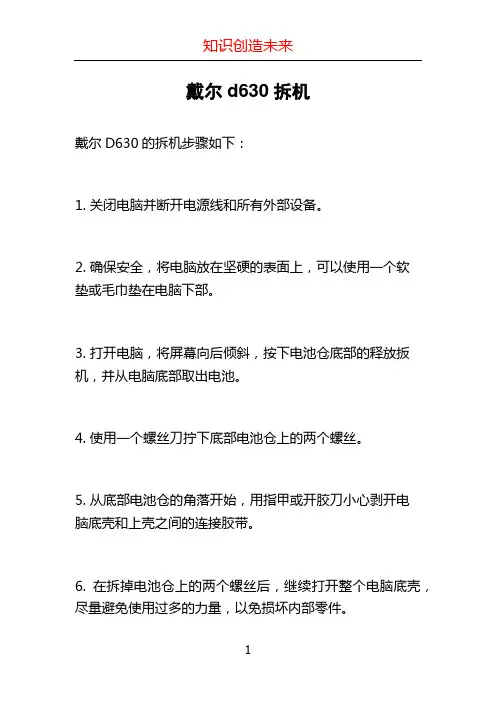 知识创造未来

戴尔 d630 拆机

戴尔 D630 的拆机步骤如下：

1. 关闭电脑并断开电源线和所有外部设备。

2. 确保安全，将电脑放在坚硬的表面上，可以使用一个软垫或毛巾垫在电脑下部。

3. 打开电脑，将屏幕向后倾斜，按下电池仓底部的释放扳机，并从电脑底部取出电池。

4. 使用一个螺丝刀拧下底部电池仓上的两个螺丝。

5. 从底部电池仓的角落开始，用指甲或开胶刀小心剥开电脑底壳和上壳之间的连接胶带。

6. 在拆掉电池仓上的两个螺丝后，继续打开整个电脑底壳，尽量避免使用过多的力量，以免损坏内部零件。

1